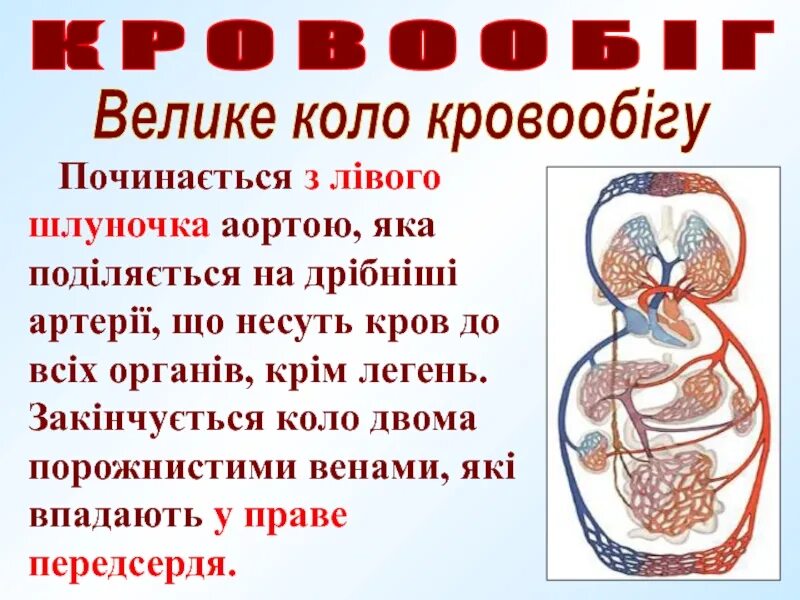 КРОВООБІГ

Велике коло кровообігу

Починається з лівого шлуночка аортою, яка поділяється на дрібніші артерії, що несуть кров до всіх органів, крім легень. Закінчується коло двома порожнистими венами, які впадають у праве передсердя.